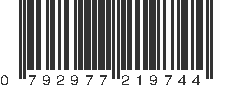 0 792977 219744